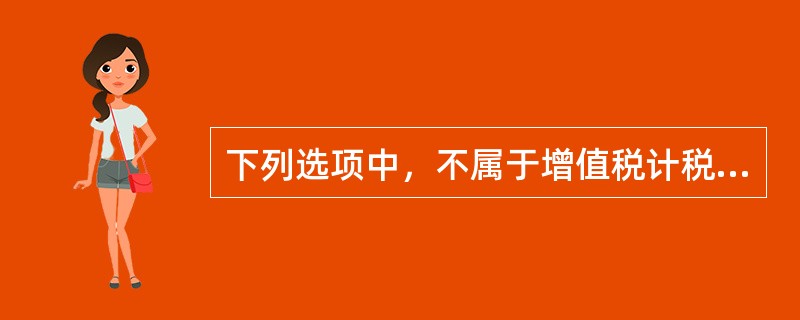 下列选项中，不属于增值税计税...